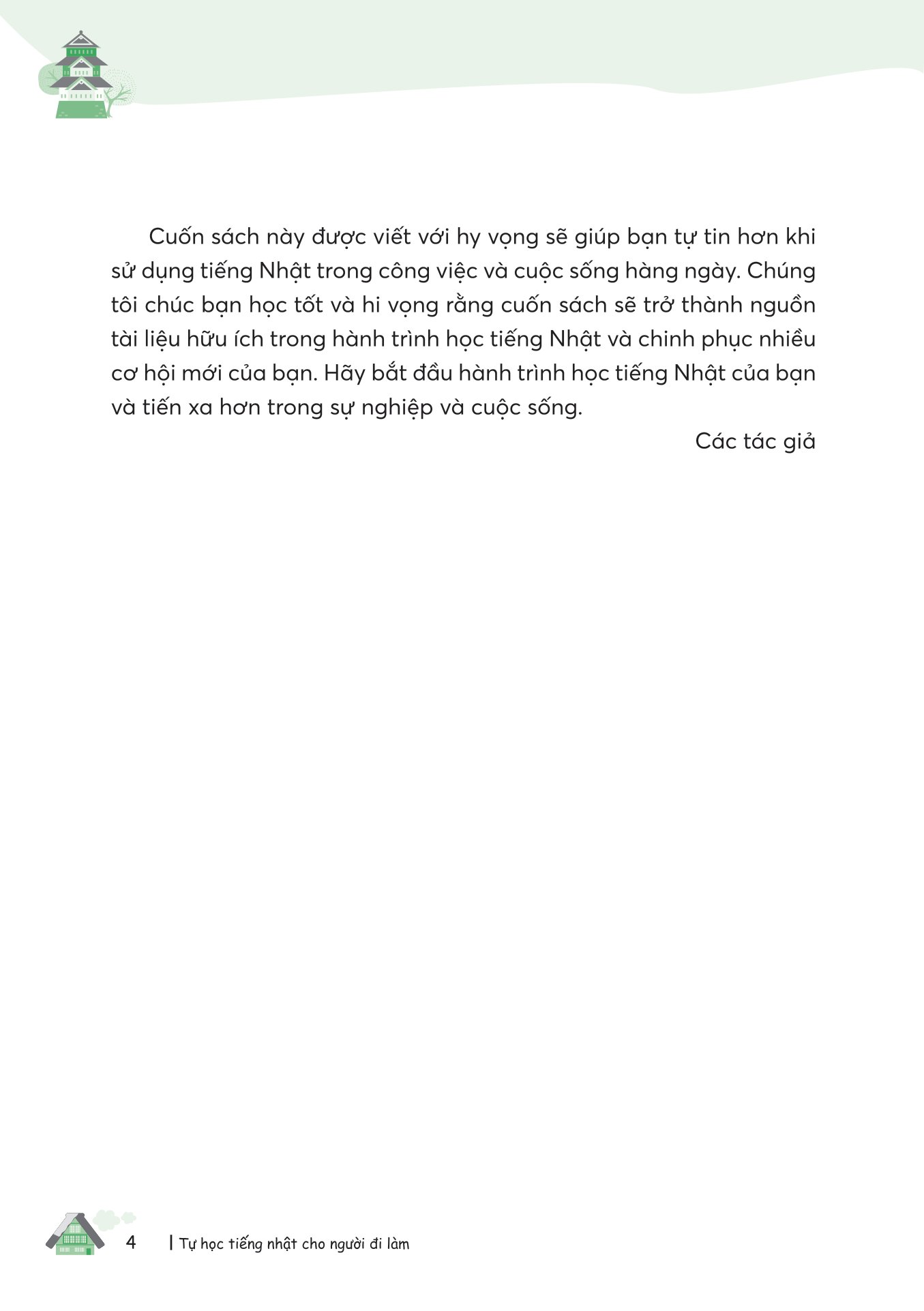 Cuốn sách này được viết với hy vọng sẽ giúp bạn tự tin hơn khi sử dụng tiếng Nhật trong công việc và cuộc sống hàng ngày. Chúng tôi chúc bạn học tốt và hi vọng rằng cuốn sách sẽ trở thành nguồn tài liệu hữu ích trong hành trình học tiếng Nhật và chinh phục nhiều cơ hội mới của bạn. Hãy bắt đầu hành trình học tiếng Nhật của bạn và tiến xa hơn trong sự nghiệp và cuộc sống.

Các tác giả

4 | Tự học tiếng nhật cho người đi làm